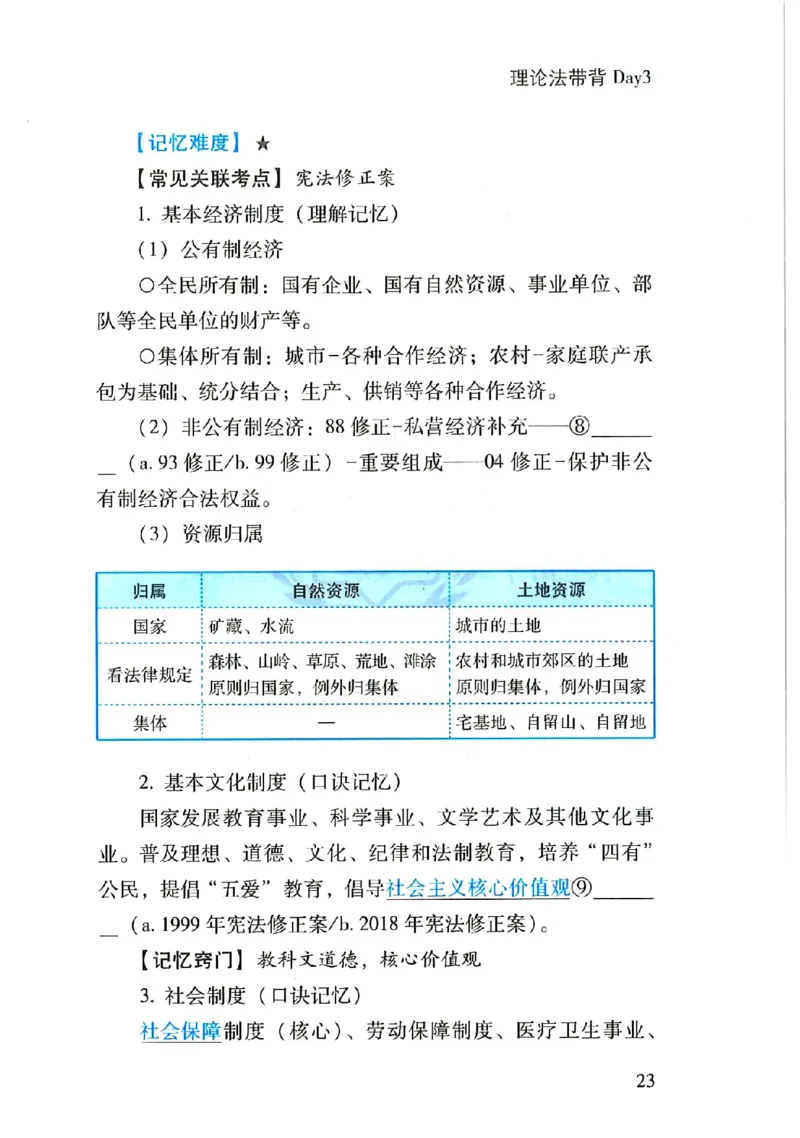 理论法带背 Day3

【记忆难度】★

【常见关联考点】宪法修正案

1.基本经济制度（理解记忆）

（1）公有制经济

○全民所有制：国有企业、国有自然资源、事业单位、部队等全民单位的财产等。

○集体所有制：城市-各种合作经济；农村-家庭联产承包为基础、统分结合；生产、供销等各种合作经济。

（2）非公有制经济：88修正-私营经济补充——⑧____（a.93修正/b.99修正）-重要组成——04修正-保护非公有制经济合法权益。

（3）资源归属

| 归属 | 自然资源 | 土地资源 |
|---|---|---|
| 国家 | 矿藏、水流 | 城市的土地 |
| 看法律规定 | 森林、山岭、草原、荒地、滩涂原则归国家，例外归集体 | 农村和城市郊区的土地原则归集体，例外归国家 |
| 集体 | — | 宅基地、自留山、自留地 |

2.基本文化制度（口诀记忆）

国家发展教育事业、科学事业、文学艺术及其他文化事业。普及理想、道德、文化、纪律和法制教育，培养“四有”公民，提倡“五爱”教育，倡导社会主义核心价值观⑨____（a.1999年宪法修正案/b.2018年宪法修正案）。

【记忆窍门】教科文道德，核心价值观

3.社会制度（口诀记忆）

社会保障制度（核心）、劳动保障制度、医疗卫生事业、

23